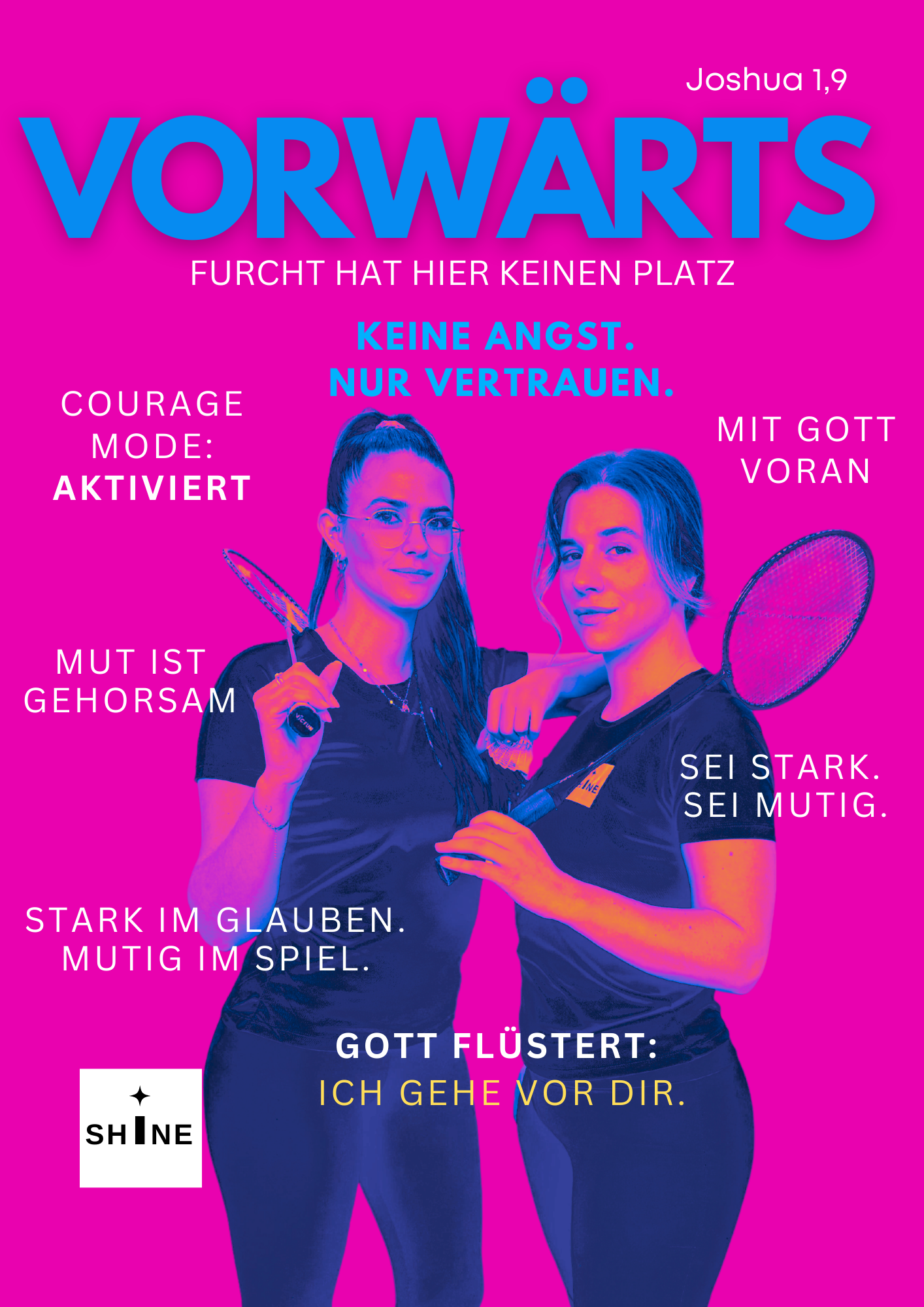 Joshua 1,9

VORWÄRTS

FURCHT HAT HIER KEINEN PLATZ

KEINE ANGST.
NUR VERTRAUEN.

COURAGE
MODE:
AKTIVIERT

MIT GOTT
VORAN

MUT IST
GEHORSAM

SEI STARK.
SEI MUTIG.

STARK IM GLAUBEN.
MUTIG IM SPIEL.

GOTT FLÜSTERT:
ICH GEHE VOR DIR.

SHINE